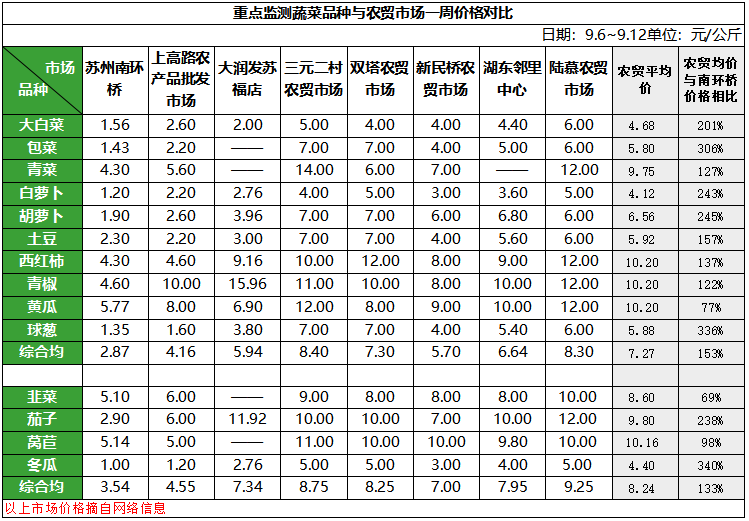 重点监测蔬菜品种与农贸市场一周价格对比

日期：9.6~9.12单位：元/公斤

| 市场 品种 | 苏州南环桥 | 上高路农产品批发市场 | 大润发苏福店 | 三元二村农贸市场 | 双塔农贸市场 | 新民桥农贸市场 | 湖东邻里中心 | 陆慕农贸市场 | 农贸平均价 | 农贸均价与南环桥价格相比 |
|---|---|---|---|---|---|---|---|---|---|---|
| 大白菜 | 1.56 | 2.60 | 2.00 | 5.00 | 4.00 | 4.00 | 4.40 | 6.00 | 4.68 | 201% |
| 包菜 | 1.43 | 2.20 | —— | 7.00 | 7.00 | 4.00 | 5.00 | 6.00 | 5.80 | 306% |
| 青菜 | 4.30 | 5.60 | —— | 14.00 | 6.00 | 7.00 | —— | 12.00 | 9.75 | 127% |
| 白萝卜 | 1.20 | 2.20 | 2.76 | 4.00 | 5.00 | 3.00 | 3.60 | 5.00 | 4.12 | 243% |
| 胡萝卜 | 1.90 | 2.60 | 3.96 | 7.00 | 7.00 | 6.00 | 6.80 | 6.00 | 6.56 | 245% |
| 土豆 | 2.30 | 2.20 | 3.00 | 7.00 | 7.00 | 4.00 | 5.60 | 6.00 | 5.92 | 157% |
| 西红柿 | 4.30 | 4.60 | 9.16 | 10.00 | 12.00 | 8.00 | 9.00 | 12.00 | 10.20 | 137% |
| 青椒 | 4.60 | 10.00 | 15.96 | 11.00 | 10.00 | 8.00 | 10.00 | 12.00 | 10.20 | 122% |
| 黄瓜 | 5.77 | 8.00 | 6.90 | 12.00 | 8.00 | 9.00 | 10.00 | 12.00 | 10.20 | 77% |
| 球葱 | 1.35 | 1.60 | 3.80 | 7.00 | 7.00 | 4.00 | 5.40 | 6.00 | 5.88 | 336% |
| 综合均 | 2.87 | 4.16 | 5.94 | 8.40 | 7.30 | 5.70 | 6.64 | 8.30 | 7.27 | 153% |
| | | | | | | | | | | |
| 韭菜 | 5.10 | 6.00 | —— | 9.00 | 8.00 | 8.00 | 8.00 | 10.00 | 8.60 | 69% |
| 茄子 | 2.90 | 6.00 | 11.92 | 10.00 | 10.00 | 7.00 | 10.00 | 12.00 | 9.80 | 238% |
| 莴苣 | 5.14 | 5.00 | —— | 11.00 | 10.00 | 10.00 | 9.80 | 10.00 | 10.16 | 98% |
| 冬瓜 | 1.00 | 1.20 | 2.76 | 5.00 | 5.00 | 3.00 | 4.00 | 5.00 | 4.40 | 340% |
| 综合均 | 3.54 | 4.55 | 7.34 | 8.75 | 8.25 | 7.00 | 7.95 | 9.25 | 8.24 | 133% |

以上市场价格摘自网络信息